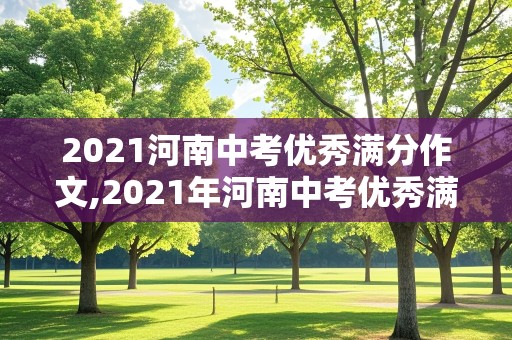 2021河南中考优秀满分作文,2021年河南中考优秀满